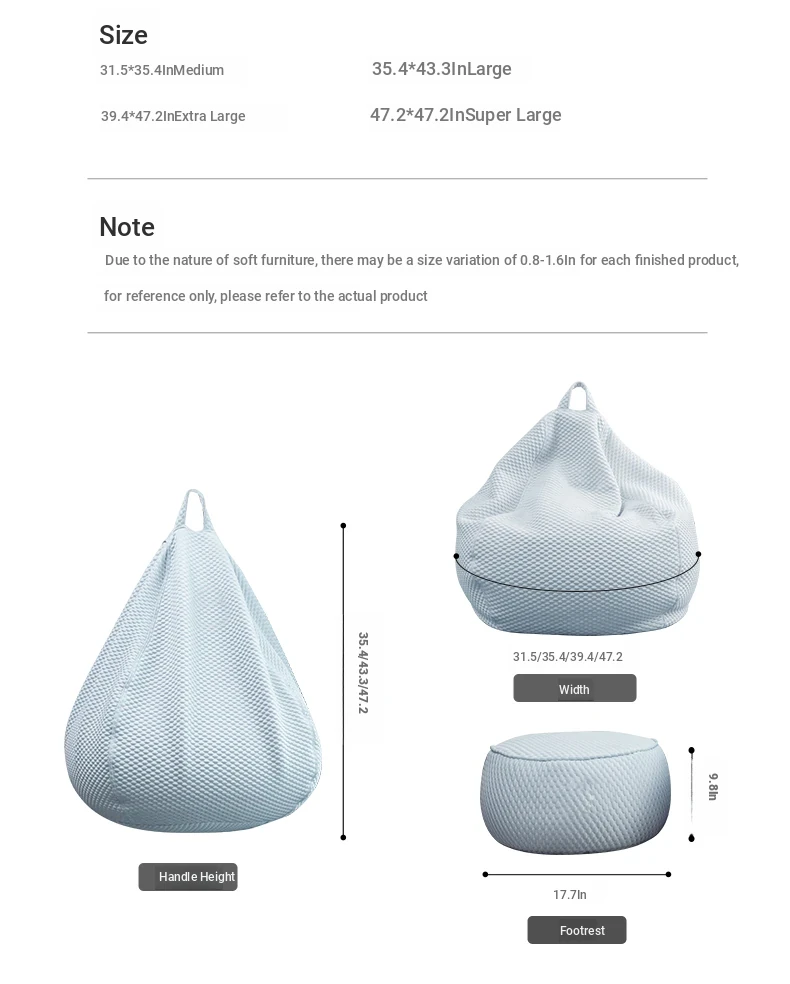 Size

31.5*35.4InMedium

35.4*43.3InLarge

39.4*47.2InExtra Large

47.2*47.2InSuper Large

Note

Due to the nature of soft furniture, there may be a size variation of 0.8-1.6In for each finished product, for reference only, please refer to the actual product

35.4/43.3/47.2

Handle Height

31.5/35.4/39.4/47.2

Width

9.8In

17.7In

Footrest